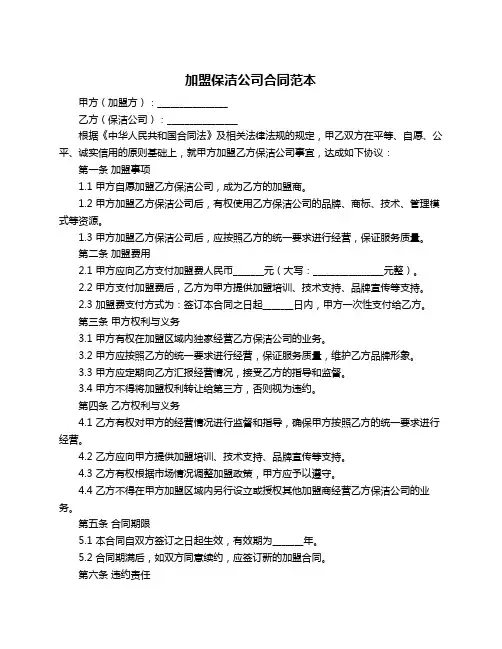 加盟保洁公司合同范本

甲方（加盟方）：______________

乙方（保洁公司）：______________

根据《中华人民共和国合同法》及相关法律法规的规定，甲乙双方在平等、自愿、公平、诚实信用的原则基础上，就甲方加盟乙方保洁公司事宜，达成如下协议：

第一条 加盟事项

1.1 甲方自愿加盟乙方保洁公司，成为乙方的加盟商。

1.2 甲方加盟乙方保洁公司后，有权使用乙方保洁公司的品牌、商标、技术、管理模式等资源。

1.3 甲方加盟乙方保洁公司后，应按照乙方的统一要求进行经营，保证服务质量。

第二条 加盟费用

2.1 甲方应向乙方支付加盟费人民币______元（大写：______________元整）。

2.2 甲方支付加盟费后，乙方为甲方提供加盟培训、技术支持、品牌宣传等支持。

2.3 加盟费支付方式为：签订本合同之日起______日内，甲方一次性支付给乙方。

第三条 甲方权利与义务

3.1 甲方有权在加盟区域内独家经营乙方保洁公司的业务。

3.2 甲方应按照乙方的统一要求进行经营，保证服务质量，维护乙方品牌形象。

3.3 甲方应定期向乙方汇报经营情况，接受乙方的指导和监督。

3.4 甲方不得将加盟权利转让给第三方，否则视为违约。

第四条 乙方权利与义务

4.1 乙方有权对甲方的经营情况进行监督和指导，确保甲方按照乙方的统一要求进行经营。

4.2 乙方应向甲方提供加盟培训、技术支持、品牌宣传等支持。

4.3 乙方有权根据市场情况调整加盟政策，甲方应予以遵守。

4.4 乙方不得在甲方加盟区域内另行设立或授权其他加盟商经营乙方保洁公司的业务。

第五条 合同期限

5.1 本合同自双方签订之日起生效，有效期为______年。

5.2 合同期满后，如双方同意续约，应签订新的加盟合同。

第六条 违约责任